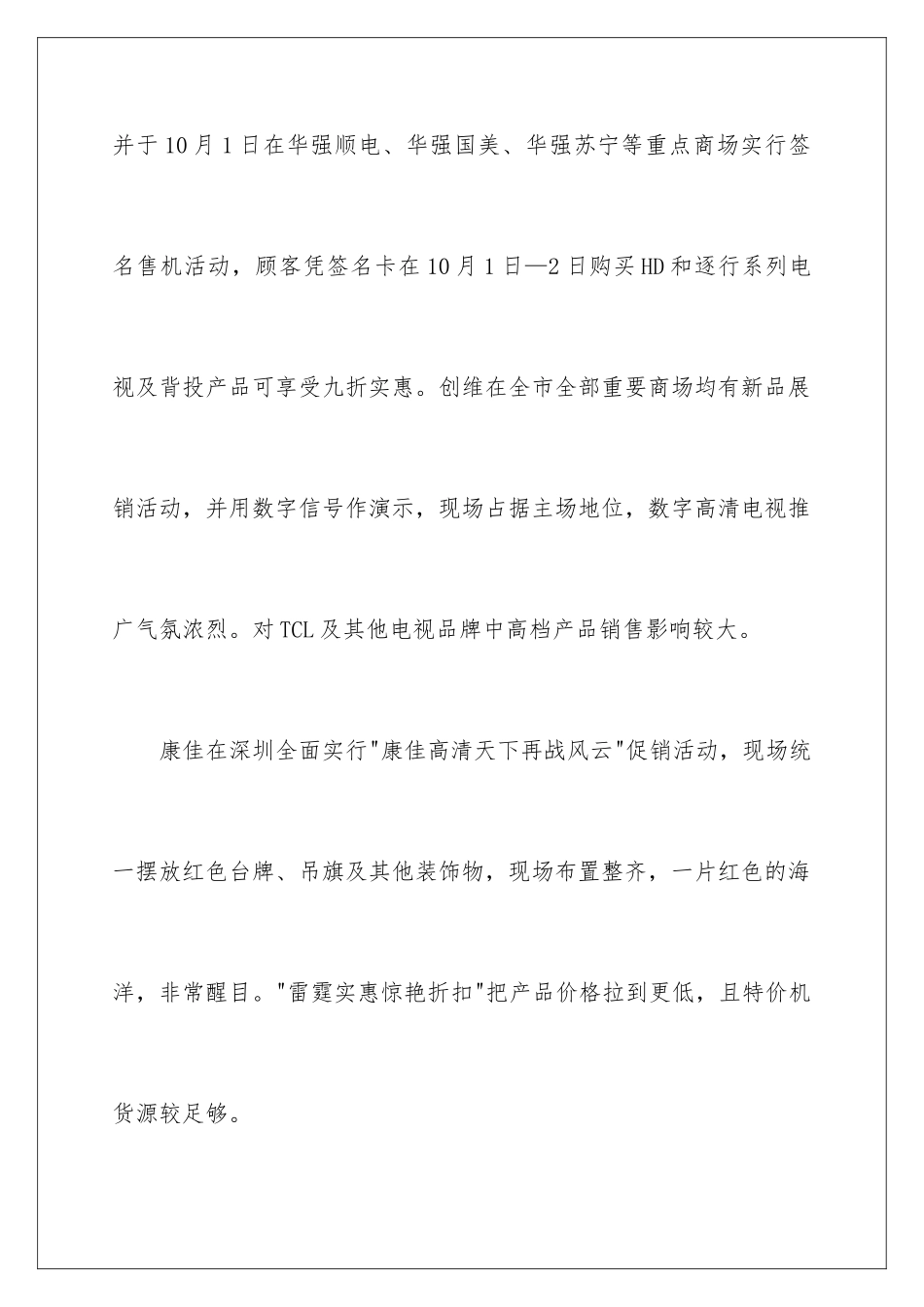 并于10月1日在华强顺电、华强国美、华强苏宁等重点商场实行签名售机活动，顾客凭签名卡在10月1日—2日购买HD和逐行系列电视及背投产品可享受九折实惠。创维在全市全部重要商场均有新品展销活动，并用数字信号作演示，现场占据主场地位，数字高清电视推广气氛浓烈。对TCL及其他电视品牌中高档产品销售影响较大。

康佳在深圳全面实行"康佳高清天下再战风云"促销活动，现场统一摆放红色台牌、吊旗及其他装饰物，现场布置整齐，一片红色的海洋，非常醒目。"雷霆实惠惊艳折扣"把产品价格拉到更低，且特价机货源较足够。